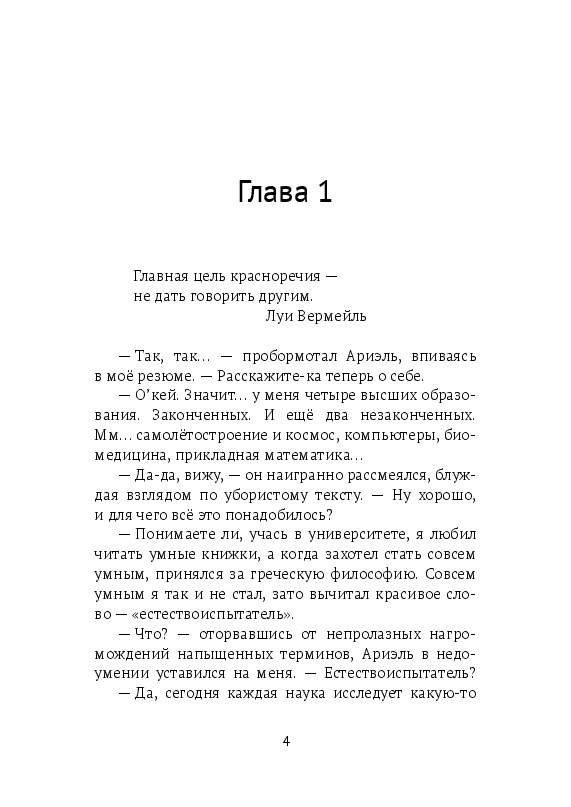 Глава 1

Главная цель красноречия — не дать говорить другим.
Луи Вермейль

— Так, так... — пробормотал Ариэль, впиваясь в моё резюме. — Расскажите-ка теперь о себе.

— О'кей. Значит... у меня четыре высших образования. Законченных. И ещё два незаконченных. Мм... самолётостроение и космос, компьютеры, биомедицина, прикладная математика...

— Да-да, вижу, — он наигранно рассмеялся, блуждая взглядом по убористому тексту. — Ну хорошо, и для чего всё это понадобилось?

— Понимаете ли, учась в университете, я любил читать умные книжки, а когда захотел стать совсем умным, принялся за греческую философию. Совсем умным я так и не стал, зато вычитал красивое слово — «естествоиспытатель».

— Что? — оторвавшись от непролазных нагромождений напыщенных терминов, Ариэль в недоумении уставился на меня. — Естествоиспытатель?

— Да, сегодня каждая наука исследует какую-то

4